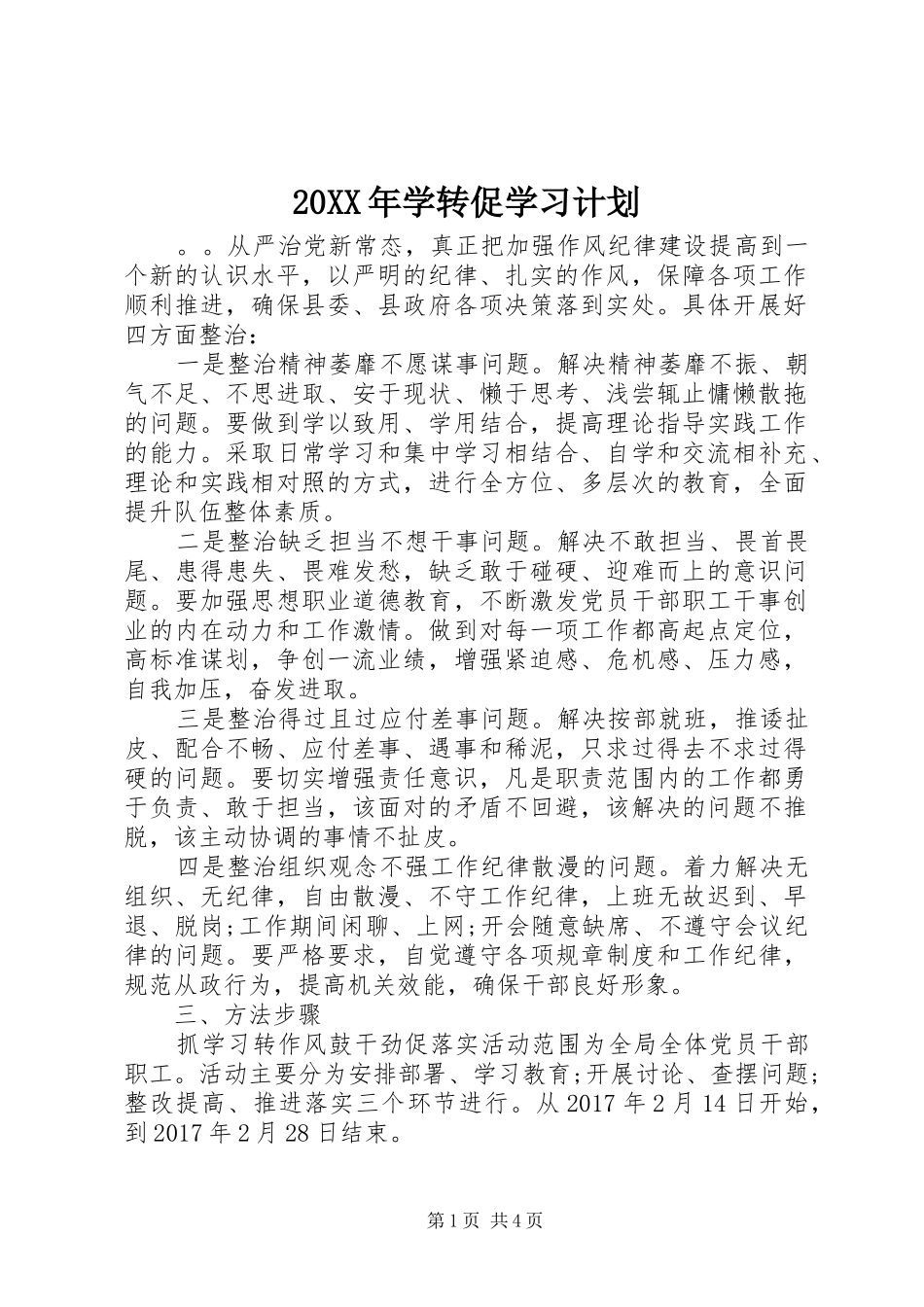 20XX年学转促学习计划

。。从严治党新常态，真正把加强作风纪律建设提高到一个新的认识水平，以严明的纪律、扎实的作风，保障各项工作顺利推进，确保县委、县政府各项决策落到实处。具体开展好四方面整治：

一是整治精神萎靡不愿谋事问题。解决精神萎靡不振、朝气不足、不思进取、安于现状、懒于思考、浅尝辄止慵懒散拖的问题。要做到学以致用、学用结合，提高理论指导实践工作的能力。采取日常学习和集中学习相结合、自学和交流相补充、理论和实践相对照的方式，进行全方位、多层次的教育，全面提升队伍整体素质。

二是整治缺乏担当不想干事问题。解决不敢担当、畏首畏尾、患得患失、畏难发愁，缺乏敢于碰硬、迎难而上的意识问题。要加强思想职业道德教育，不断激发党员干部职工干事创业的内在动力和工作激情。做到对每一项工作都高起点定位，高标准谋划，争创一流业绩，增强紧迫感、危机感、压力感，自我加压，奋发进取。

三是整治得过且过应付差事问题。解决按部就班，推诿扯皮、配合不畅、应付差事、遇事和稀泥，只求过得去不求过得硬的问题。要切实增强责任意识，凡是职责范围内的工作都勇于负责、敢于担当，该面对的矛盾不回避，该解决的问题不推脱，该主动协调的事情不扯皮。

四是整治组织观念不强工作纪律散漫的问题。着力解决无组织、无纪律，自由散漫、不守工作纪律，上班无故迟到、早退、脱岗;工作期间闲聊、上网;开会随意缺席、不遵守会议纪律的问题。要严格要求，自觉遵守各项规章制度和工作纪律，规范从政行为，提高机关效能，确保干部良好形象。

三、方法步骤

抓学习转作风鼓干劲促落实活动范围为全局全体党员干部职工。活动主要分为安排部署、学习教育;开展讨论、查摆问题;整改提高、推进落实三个环节进行。从2017年2月14日开始，到2017年2月28日结束。

第1页 共4页